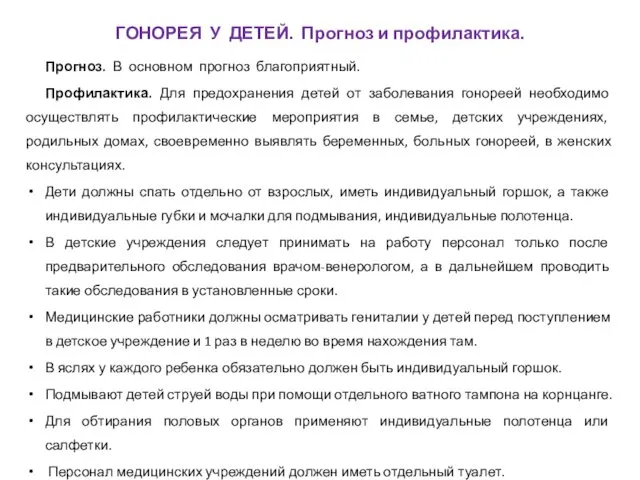 ГОНОРЕЯ У ДЕТЕЙ. Прогноз и профилактика.

Прогноз. В основном прогноз благоприятный.

Профилактика. Для предохранения детей от заболевания гонореей необходимо осуществлять профилактические мероприятия в семье, детских учреждениях, родильных домах, своевременно выявлять беременных, больных гонореей, в женских консультациях.

• Дети должны спать отдельно от взрослых, иметь индивидуальный горшок, а также индивидуальные губки и мочалки для подмывания, индивидуальные полотенца.
• В детские учреждения следует принимать на работу персонал только после предварительного обследования врачом-венерологом, а в дальнейшем проводить такие обследования в установленные сроки.
• Медицинские работники должны осматривать гениталии у детей перед поступлением в детское учреждение и 1 раз в неделю во время нахождения там.
• В яслях у каждого ребенка обязательно должен быть индивидуальный горшок.
• Подмывают детей струей воды при помощи отдельного ватного тампона на корнцанге.
• Для обтирания половых органов применяют индивидуальные полотенца или салфетки.
• Персонал медицинских учреждений должен иметь отдельный туалет.